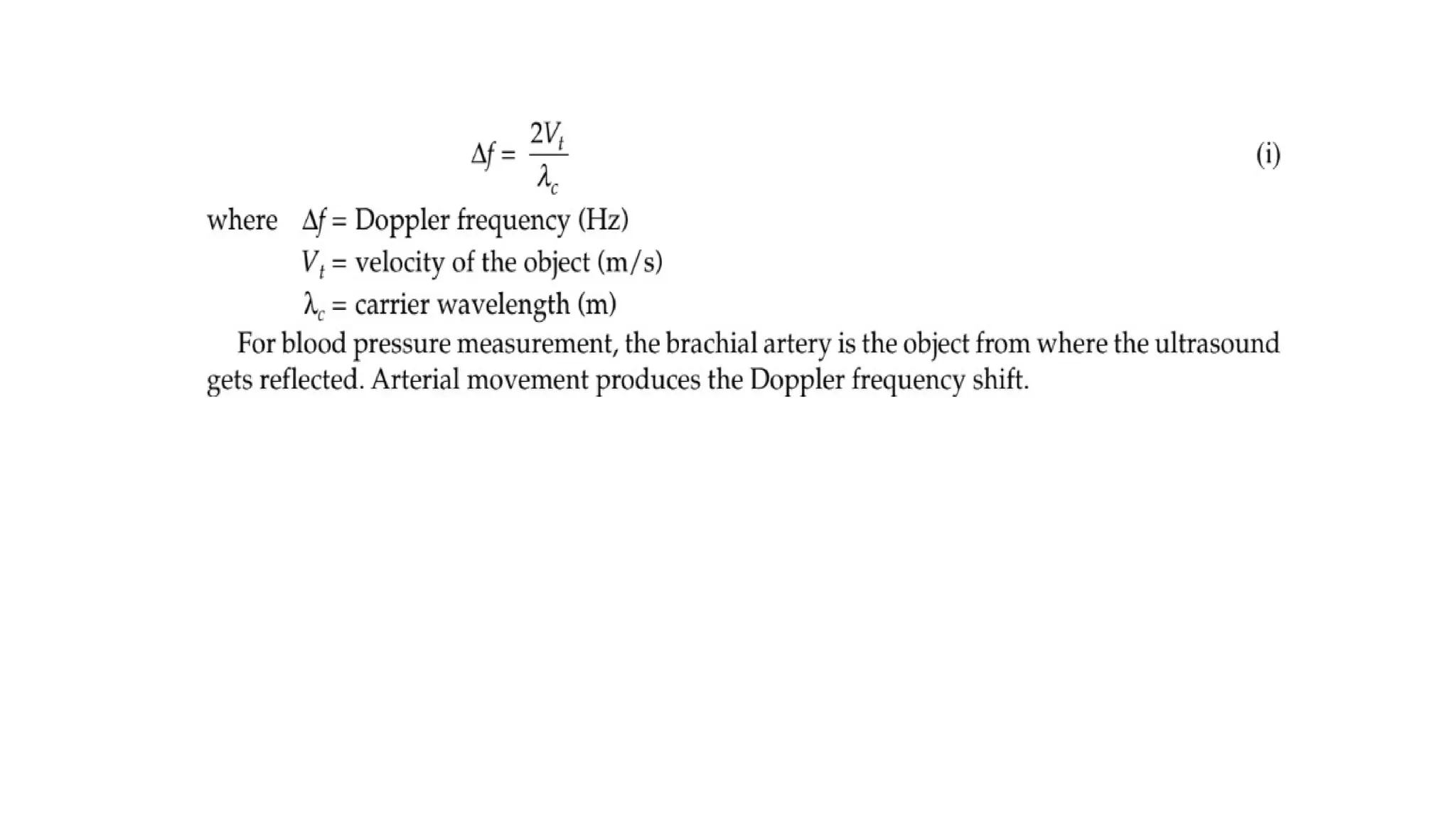 $\Delta f = \frac{2V_t}{\lambda_c}$ (i)

where $\Delta f$ = Doppler frequency (Hz)
$V_t$ = velocity of the object (m/s)
$\lambda_c$ = carrier wavelength (m)

For blood pressure measurement, the brachial artery is the object from where the ultrasound gets reflected. Arterial movement produces the Doppler frequency shift.